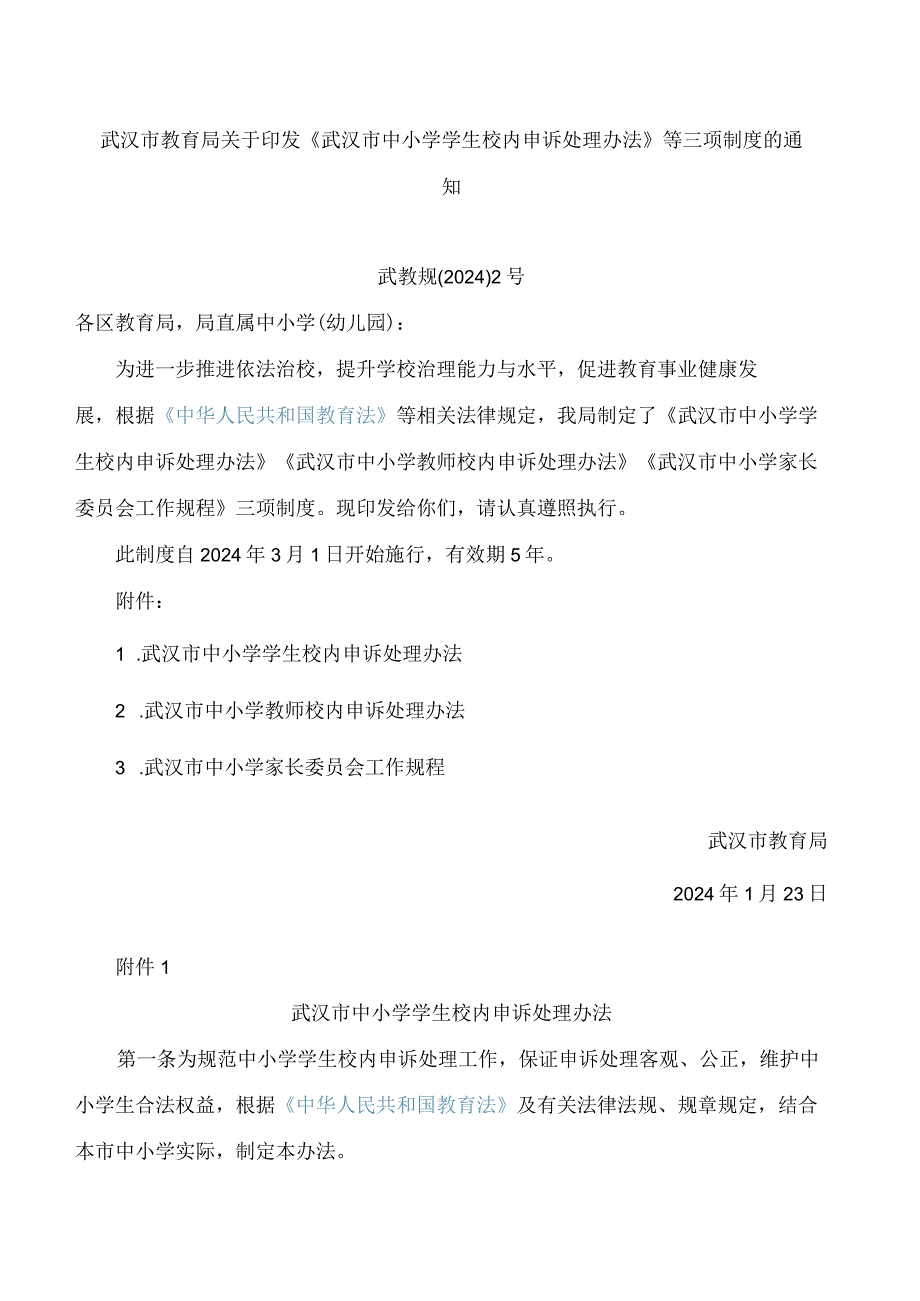 武汉市教育局关于印发《武汉市中小学学生校内申诉处理办法》等三项制度的通知

武教规(2024)2号

各区教育局，局直属中小学(幼儿园)：

为进一步推进依法治校，提升学校治理能力与水平，促进教育事业健康发展，根据《中华人民共和国教育法》等相关法律规定，我局制定了《武汉市中小学学生校内申诉处理办法》《武汉市中小学教师校内申诉处理办法》《武汉市中小学家长委员会工作规程》三项制度。现印发给你们，请认真遵照执行。

此制度自2024年3月1日开始施行，有效期5年。

附件：

1 .武汉市中小学学生校内申诉处理办法

2 .武汉市中小学教师校内申诉处理办法

3 .武汉市中小学家长委员会工作规程

武汉市教育局

2024年1月23日

附件1

武汉市中小学学生校内申诉处理办法

第一条为规范中小学学生校内申诉处理工作，保证申诉处理客观、公正，维护中小学生合法权益，根据《中华人民共和国教育法》及有关法律法规、规章规定，结合本市中小学实际，制定本办法。